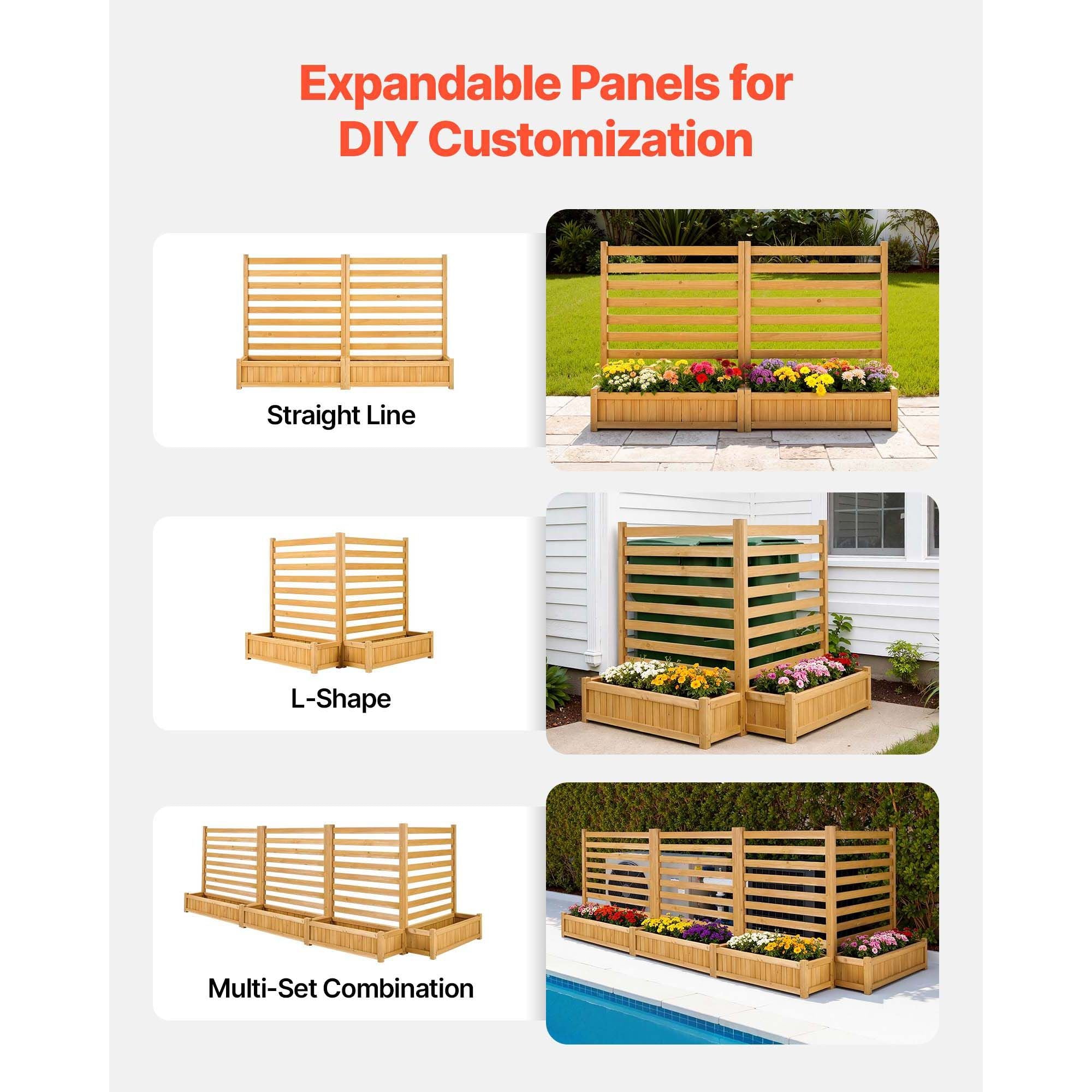 Expandable Panels for DIY Customization

Straight Line

L-Shape

Multi-Set Combination